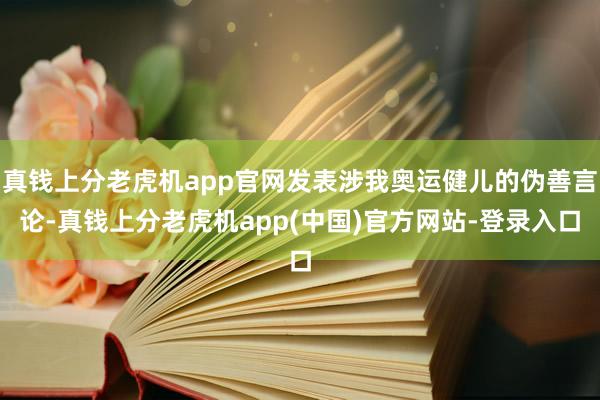 真钱上分老虎机app官网发表涉我奥运健儿的伪善言论-真钱上分老虎机app(中国)官方网站-登录入口